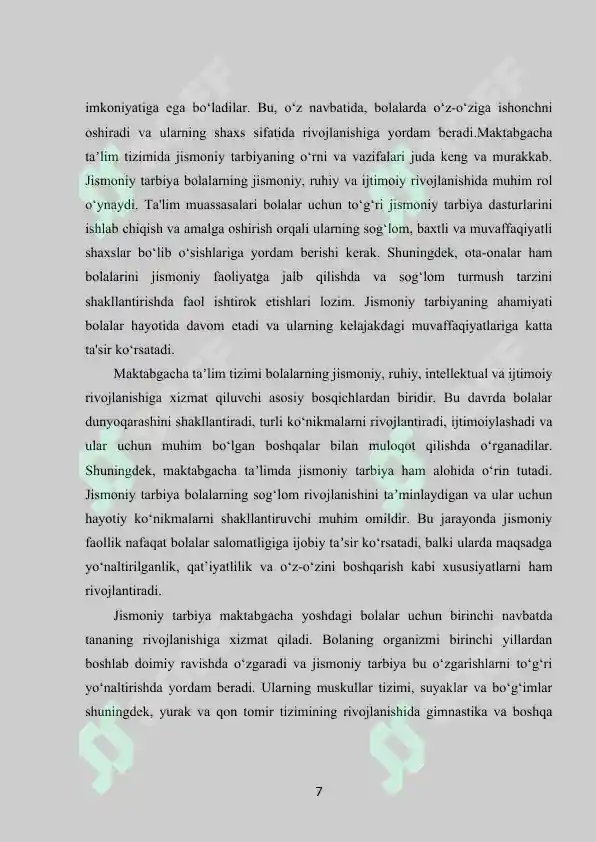 imkoniyatiga ega bo‘ladilar. Bu, o‘z navbatida, bolalarda o‘z-o‘ziga ishonchni oshiradi va ularning shaxs sifatida rivojlanishiga yordam beradi.Maktabgacha ta’lim tizimida jismoniy tarbiyaning o‘rni va vazifalari juda keng va murakkab. Jismoniy tarbiya bolalarning jismoniy, ruhiy va ijtimoiy rivojlanishida muhim rol o‘ynaydi. Ta'lim muassasalari bolalar uchun to‘g‘ri jismoniy tarbiya dasturlarini ishlab chiqish va amalga oshirish orqali ularning sog‘lom, baxtli va muvaffaqiyatli shaxslar bo‘lib o‘sishlariga yordam berishi kerak. Shuningdek, ota-onalar ham bolalarini jismoniy faoliyatga jalb qilishda va sog‘lom turmush tarzini shakllantirishda faol ishtirok etishlari lozim. Jismoniy tarbiyaning ahamiyati bolalar hayotida davom etadi va ularning kelajakdagi muvaffaqiyatlariga katta ta'sir ko‘rsatadi.

Maktabgacha ta’lim tizimi bolalarning jismoniy, ruhiy, intellektual va ijtimoiy rivojlanishiga xizmat qiluvchi asosiy bosqichlardan biridir. Bu davrda bolalar dunyoqarashini shakllantiradi, turli ko‘nikmalarni rivojlantiradi, ijtimoiylashadi va ular uchun muhim bo‘lgan boshqalar bilan muloqot qilishda o‘rganadilar. Shuningdek, maktabgacha ta’limda jismoniy tarbiya ham alohida o‘rin tutadi. Jismoniy tarbiya bolalarning sog‘lom rivojlanishini ta’minlaydigan va ular uchun hayotiy ko‘nikmalarni shakllantiruvchi muhim omildir. Bu jarayonda jismoniy faollik nafaqat bolalar salomatligiga ijobiy ta’sir ko‘rsatadi, balki ularda maqsadga yo‘naltirilganlik, qat’iyatlilik va o‘z-o‘zini boshqarish kabi xususiyatlarni ham rivojlantiradi.

Jismoniy tarbiya maktabgacha yoshdagi bolalar uchun birinchi navbatda tananing rivojlanishiga xizmat qiladi. Bolaning organizmi birinchi yillardan boshlab doimiy ravishda o‘zgaradi va jismoniy tarbiya bu o‘zgarishlarni to‘g‘ri yo‘naltirishda yordam beradi. Ularning muskullar tizimi, suyaklar va bo‘g‘imlar shuningdek, yurak va qon tomir tizimining rivojlanishida gimnastika va boshqa

7